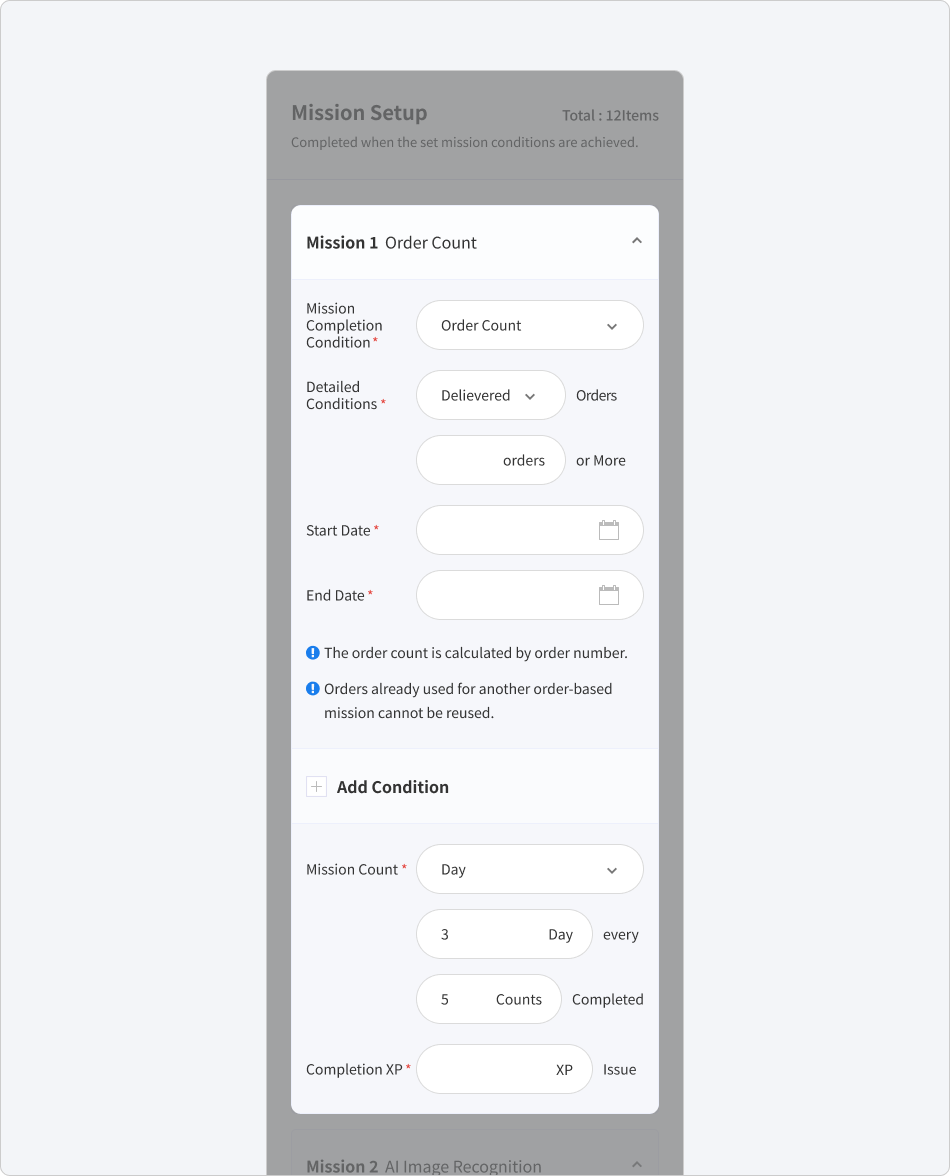 Mission Setup
Total : 12Items
Completed when the set mission conditions are achieved.

Mission 1 Order Count

Mission Completion Condition *
Order Count

Detailed Conditions *
Delievered
Orders

orders
or More

Start Date *

End Date *

The order count is calculated by order number.

Orders already used for another order-based mission cannot be reused.

Add Condition

Mission Count *
Day

3
Day
every

5
Counts
Completed

Completion XP *
XP
Issue

Mission 2 AI Image Recognition